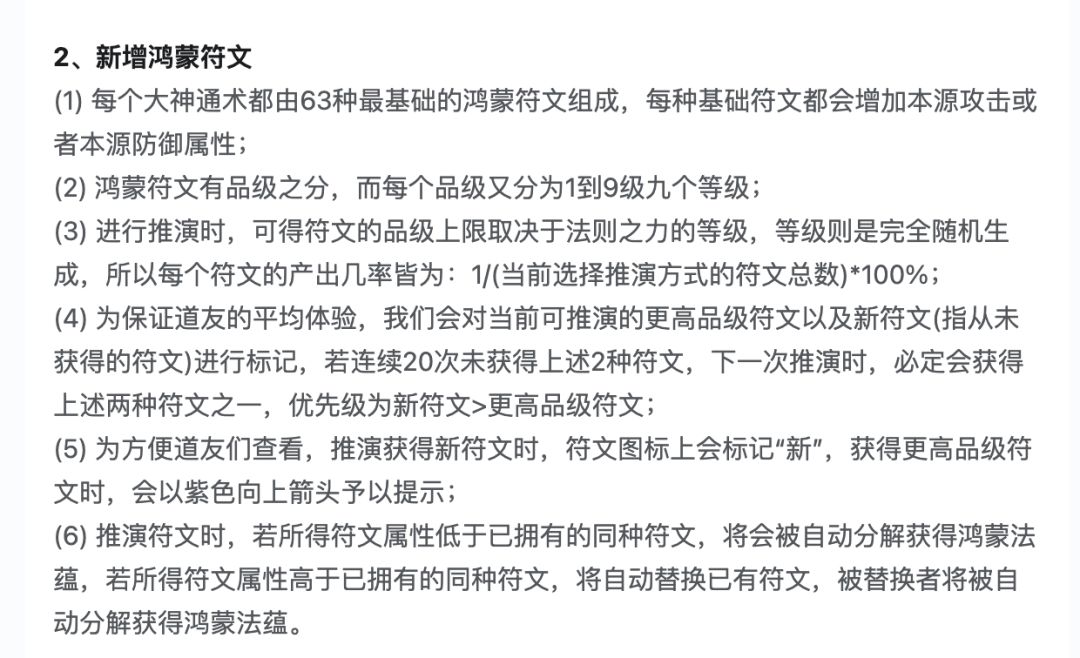 2、新增鸿蒙符文

(1) 每个大神通术都由63种最基础的鸿蒙符文组成，每种基础符文都会增加本源攻击或者本源防御属性；

(2) 鸿蒙符文有品级之分，而每个品级又分为1到9级九个等级；

(3) 进行推演时，可得符文的品级上限取决于法则之力的等级，等级则是完全随机生成，所以每个符文的产出几率皆为：1/(当前选择推演方式的符文总数)*100%；

(4) 为保证道友的平均体验，我们会对当前可推演的更高品级符文以及新符文(指从未获得的符文)进行标记，若连续20次未获得上述2种符文，下一次推演时，必定会获得上述两种符文之一，优先级为新符文>更高品级符文；

(5) 为方便道友们查看，推演获得新符文时，符文图标上会标记“新”，获得更高品级符文时，会以紫色向上箭头予以提示；

(6) 推演符文时，若所得符文属性低于已拥有的同种符文，将会被自动分解获得鸿蒙法蕴，若所得符文属性高于已拥有的同种符文，将自动替换已有符文，被替换者将被自动分解获得鸿蒙法蕴。